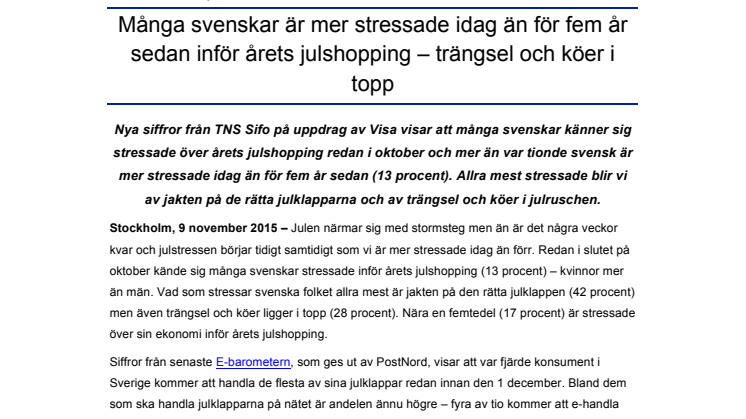 Många svenskar är mer stressade idag än för fem år sedan inför årets julshopping – trängsel och köer i topp

Nya siffror från TNS Sifo på uppdrag av Visa visar att många svenskar känner sig stressade över årets julshopping redan i oktober och mer än var tionde svensk är mer stressade idag än för fem år sedan (13 procent). Allra mest stressade blir vi av jakten på de rätta julklapparna och av trängsel och köer i julruschen.

Stockholm, 9 november 2015 – Julen närmar sig med stormsteg men än är det några veckor kvar och julstressen börjar tidigt samtidigt som vi är mer stressade idag än förr. Redan i slutet på oktober kände sig många svenskar stressade inför årets julshopping (13 procent) – kvinnor mer än män. Vad som stressar svenska folket allra mest är jakten på den rätta julklappen (42 procent) men även trängsel och köer ligger i topp (28 procent). Nära en femtedel (17 procent) är stressade över sin ekonomi inför årets julshopping.

Siffror från senaste E-barometern, som ges ut av PostNord, visar att var fjärde konsument i Sverige kommer att handla de flesta av sina julklappar redan innan den 1 december. Bland dem som ska handla julklapparna på nätet är andelen ännu högre – fyra av tio kommer att e-handla